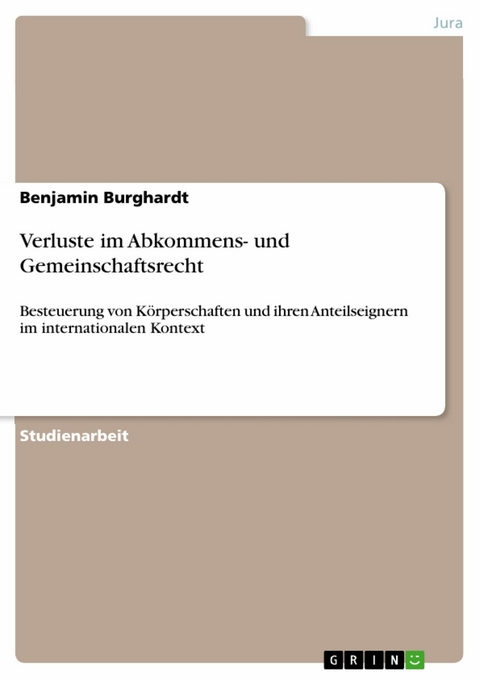 Jura

Benjamin Burghardt

Verluste im Abkommens- und Gemeinschaftsrecht

Besteuerung von Körperschaften und ihren Anteilseignern im internationalen Kontext

Studienarbeit

GRIN